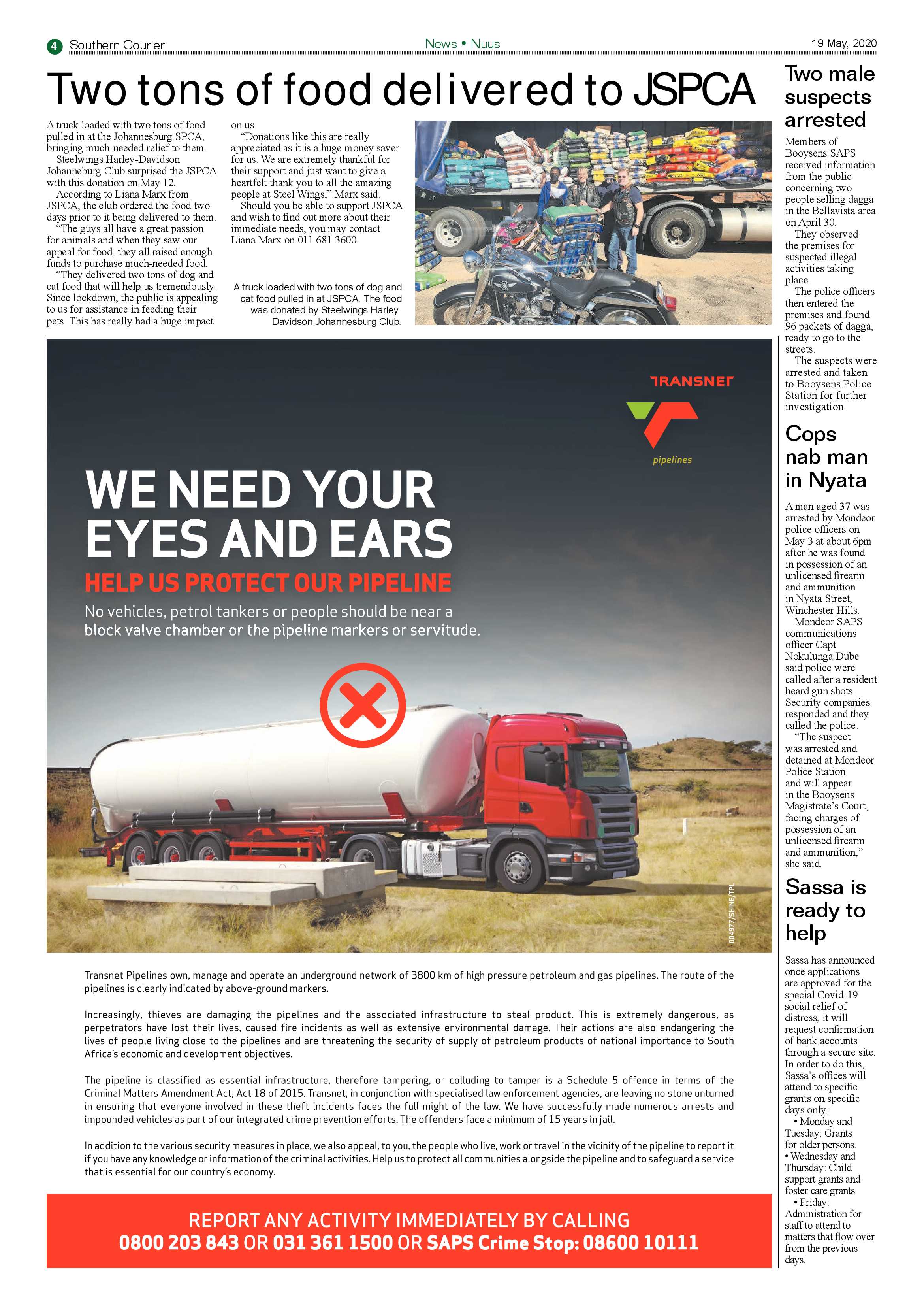 4 Southern Courier

News • Nuus

19 May, 2020

Two tons of food delivered to JSPCA

A truck loaded with two tons of food pulled in at the Johannesburg SPCA, bringing much-needed relief to them.

Steelwings Harley-Davidson Johanneburg Club surprised the JSPCA with this donation on May 12.

According to Liana Marx from JSPCA, the club ordered the food two days prior to it being delivered to them.

"The guys all have a great passion for animals and when they saw our appeal for food, they all raised enough funds to purchase much-needed food.

"They delivered two tons of dog and cat food that will help us tremendously. Since lockdown, the public is appealing to us for assistance in feeding their pets. This has really had a huge impact on us.

"Donations like this are really appreciated as it is a huge money saver for us. We are extremely thankful for their support and just want to give a heartfelt thank you to all the amazing people at Steel Wings," Marx said.

Should you be able to support JSPCA and wish to find out more about their immediate needs, you may contact Liana Marx on 011 681 3600.

A truck loaded with two tons of dog and cat food pulled in at JSPCA. The food was donated by Steelwings Harley-Davidson Johannesburg Club.

TRANSNET

pipelines

WE NEED YOUR EYES AND EARS

HELP US PROTECT OUR PIPELINE

No vehicles, petrol tankers or people should be near a block valve chamber or the pipeline markers or servitude.

004977/SHINE/TPL

Transnet Pipelines own, manage and operate an underground network of 3800 km of high pressure petroleum and gas pipelines. The route of the pipelines is clearly indicated by above-ground markers.

Increasingly, thieves are damaging the pipelines and the associated infrastructure to steal product. This is extremely dangerous, as perpetrators have lost their lives, caused fire incidents as well as extensive environmental damage. Their actions are also endangering the lives of people living close to the pipelines and are threatening the security of supply of petroleum products of national importance to South Africa's economic and development objectives.

The pipeline is classified as essential infrastructure, therefore tampering, or colluding to tamper is a Schedule 5 offence in terms of the Criminal Matters Amendment Act, Act 18 of 2015. Transnet, in conjunction with specialised law enforcement agencies, are leaving no stone unturned in ensuring that everyone involved in these theft incidents faces the full might of the law. We have successfully made numerous arrests and impounded vehicles as part of our integrated crime prevention efforts. The offenders face a minimum of 15 years in jail.

In addition to the various security measures in place, we also appeal, to you, the people who live, work or travel in the vicinity of the pipeline to report it if you have any knowledge or information of the criminal activities. Help us to protect all communities alongside the pipeline and to safeguard a service that is essential for our country's economy.

REPORT ANY ACTIVITY IMMEDIATELY BY CALLING
0800 203 843 OR 031 361 1500 OR SAPS Crime Stop: 08600 10111

Two male suspects arrested

Members of Booysens SAPS received information from the public concerning two people selling dagga in the Bellavista area on April 30.

They observed the premises for suspected illegal activities taking place.

The police officers then entered the premises and found 96 packets of dagga, ready to go to the streets.

The suspects were arrested and taken to Booysens Police Station for further investigation.

Cops nab man in Nyata

A man aged 37 was arrested by Mondeor police officers on May 3 at about 6pm after he was found in possession of an unlicensed firearm and ammunition in Nyata Street, Winchester Hills.

Mondeor SAPS communications officer Capt Nokulunga Dube said police were called after a resident heard gun shots. Security companies responded and they called the police.

"The suspect was arrested and detained at Mondeor Police Station and will appear in the Booysens Magistrate's Court, facing charges of possession of an unlicensed firearm and ammunition," she said.

Sassa is ready to help

Sassa has announced once applications are approved for the special Covid-19 social relief of distress, it will request confirmation of bank accounts through a secure site. In order to do this, Sassa's offices will attend to specific grants on specific days only:

• Monday and Tuesday: Grants for older persons.
• Wednesday and Thursday: Child support grants and foster care grants
• Friday: Administration for staff to attend to matters that flow over from the previous days.